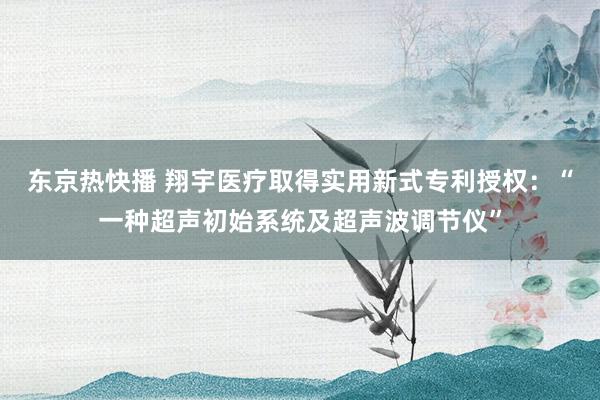 东京热快播 翔宇医疗取得实用新式专利授权：“一种超声初始系统及超声波调节仪”